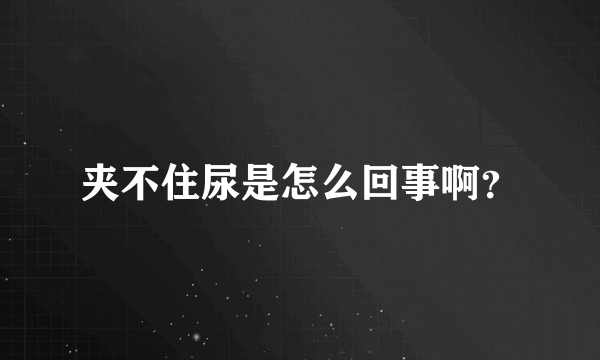 夹不住尿是怎么回事啊？